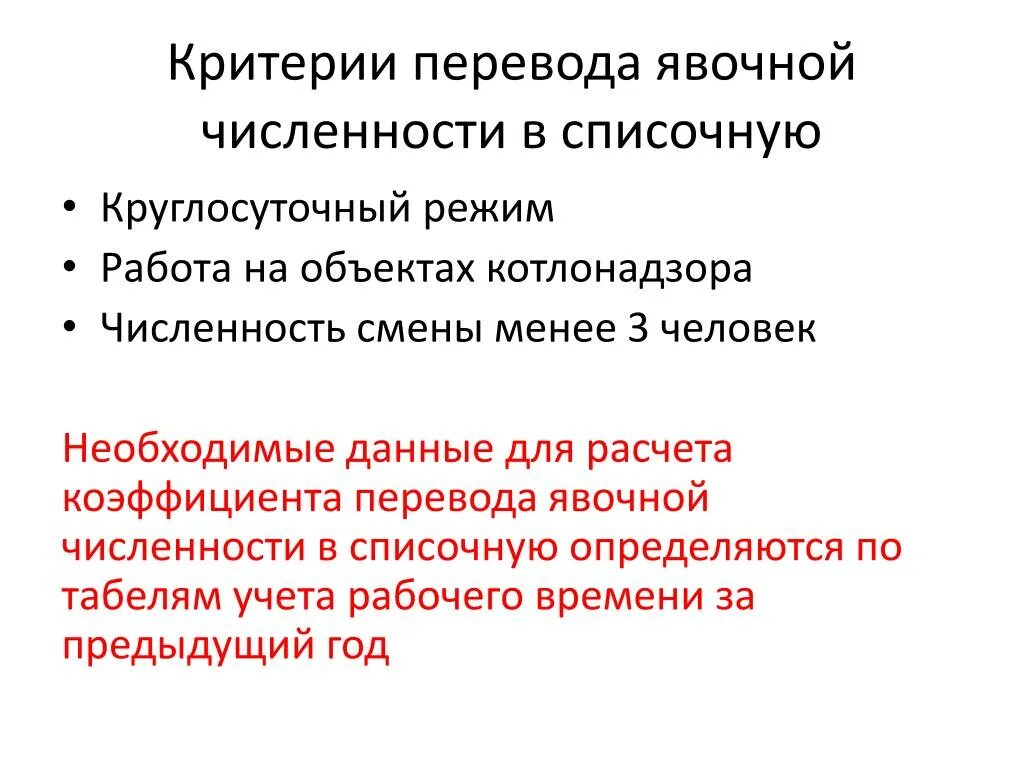 Критерии перевода явочной численности в списочную

• Круглосуточный режим
• Работа на объектах котлонадзора
• Численность смены менее 3 человек

Необходимые данные для расчета коэффициента перевода явочной численности в списочную определяются по табелям учета рабочего времени за предыдущий год